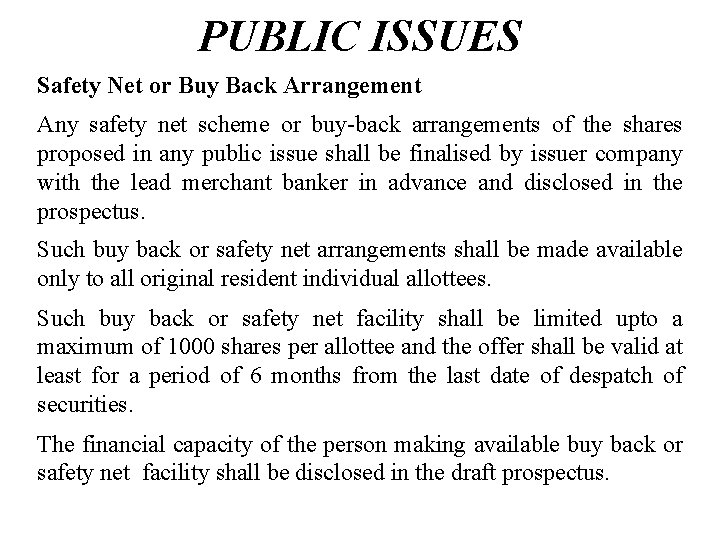 PUBLIC ISSUES

Safety Net or Buy Back Arrangement

Any safety net scheme or buy-back arrangements of the shares proposed in any public issue shall be finalised by issuer company with the lead merchant banker in advance and disclosed in the prospectus.

Such buy back or safety net arrangements shall be made available only to all original resident individual allottees.

Such buy back or safety net facility shall be limited upto a maximum of 1000 shares per allottee and the offer shall be valid at least for a period of 6 months from the last date of despatch of securities.

The financial capacity of the person making available buy back or safety net facility shall be disclosed in the draft prospectus.